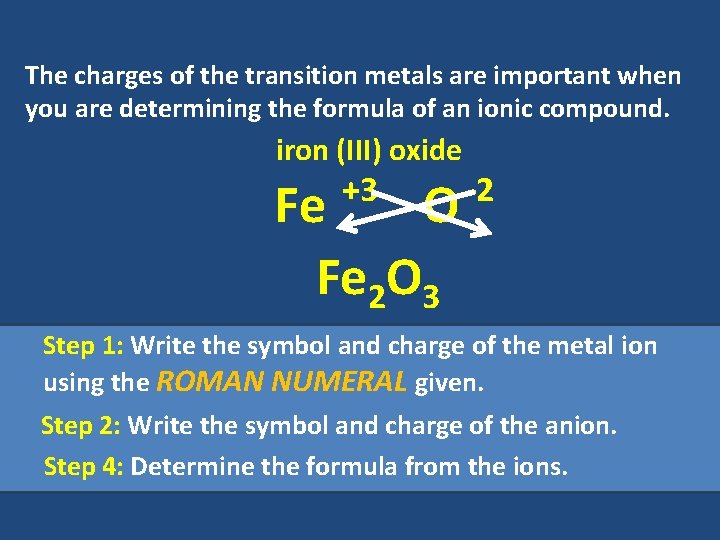 The charges of the transition metals are important when you are determining the formula of an ionic compound.

iron (III) oxide

$Fe^{+3}$ $O^{-2}$

$Fe_2O_3$

Step 1: Write the symbol and charge of the metal ion using the ROMAN NUMERAL given.

Step 2: Write the symbol and charge of the anion.

Step 4: Determine the formula from the ions.